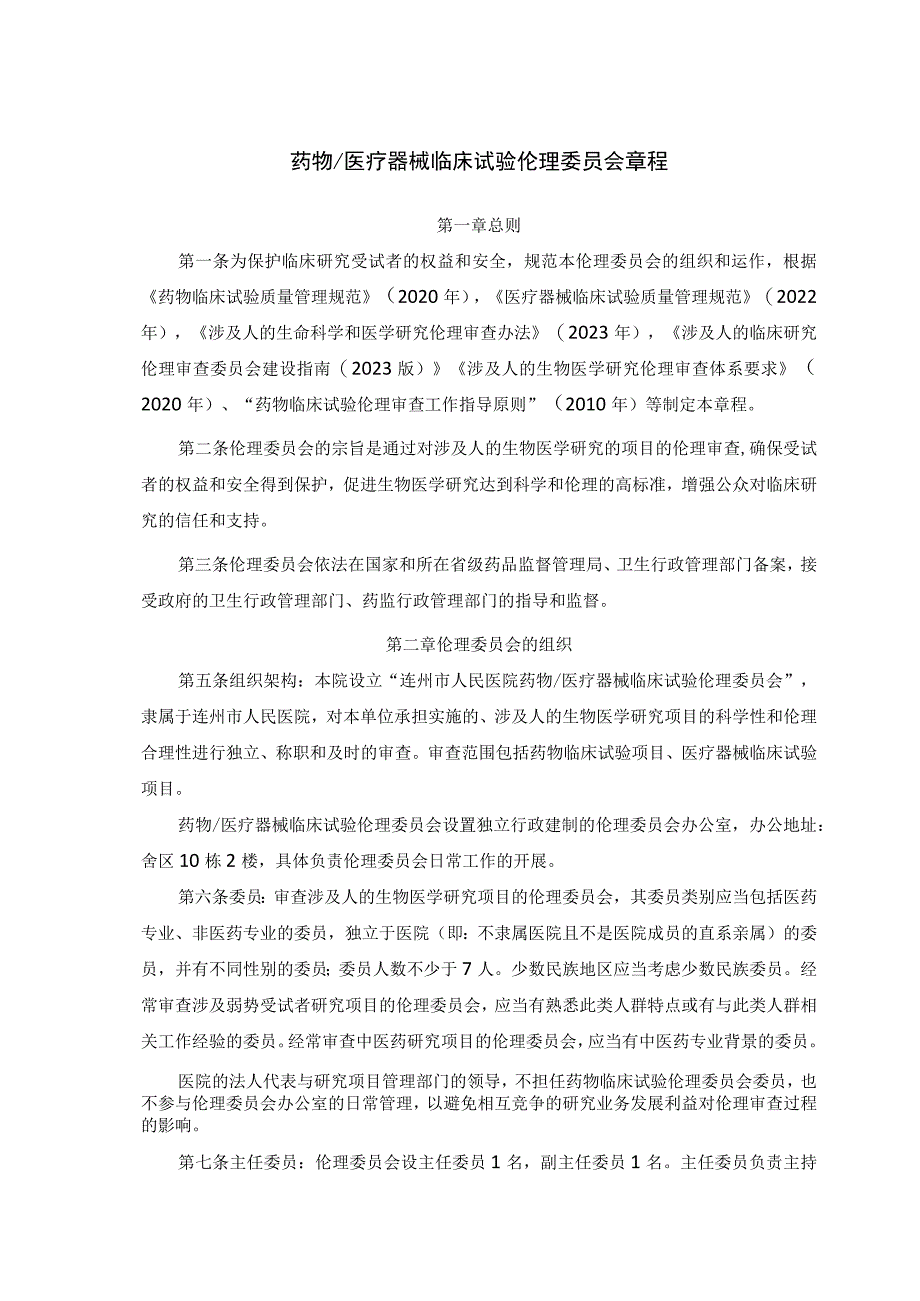 药物/医疗器械临床试验伦理委员会章程

第一章总则

第一条为保护临床研究受试者的权益和安全，规范本伦理委员会的组织和运作，根据《药物临床试验质量管理规范》（2020年），《医疗器械临床试验质量管理规范》（2022年），《涉及人的生命科学和医学研究伦理审查办法》（2023年），《涉及人的临床研究伦理审查委员会建设指南（2023版）》《涉及人的生物医学研究伦理审查体系要求》（2020年）、“药物临床试验伦理审查工作指导原则”（2010年）等制定本章程。

第二条伦理委员会的宗旨是通过对涉及人的生物医学研究的项目的伦理审查，确保受试者的权益和安全得到保护，促进生物医学研究达到科学和伦理的高标准，增强公众对临床研究的信任和支持。

第三条伦理委员会依法在国家和所在省级药品监督管理局、卫生行政管理部门备案，接受政府的卫生行政管理部门、药监行政管理部门的指导和监督。

第二章伦理委员会的组织

第五条组织架构：本院设立“连州市人民医院药物/医疗器械临床试验伦理委员会”，隶属于连州市人民医院，对本单位承担实施的、涉及人的生物医学研究项目的科学性和伦理合理性进行独立、称职和及时的审查。审查范围包括药物临床试验项目、医疗器械临床试验项目。

药物/医疗器械临床试验伦理委员会设置独立行政建制的伦理委员会办公室，办公地址：舍区10栋2楼，具体负责伦理委员会日常工作的开展。

第六条委员：审查涉及人的生物医学研究项目的伦理委员会，其委员类别应当包括医药专业、非医药专业的委员，独立于医院（即：不隶属医院且不是医院成员的直系亲属）的委员，并有不同性别的委员；委员人数不少于7人。少数民族地区应当考虑少数民族委员。经常审查涉及弱势受试者研究项目的伦理委员会，应当有熟悉此类人群特点或有与此类人群相关工作经验的委员。经常审查中医药研究项目的伦理委员会，应当有中医药专业背景的委员。

医院的法人代表与研究项目管理部门的领导，不担任药物临床试验伦理委员会委员，也不参与伦理委员会办公室的日常管理，以避免相互竞争的研究业务发展利益对伦理审查过程的影响。

第七条主任委员：伦理委员会设主任委员1名，副主任委员1名。主任委员负责主持